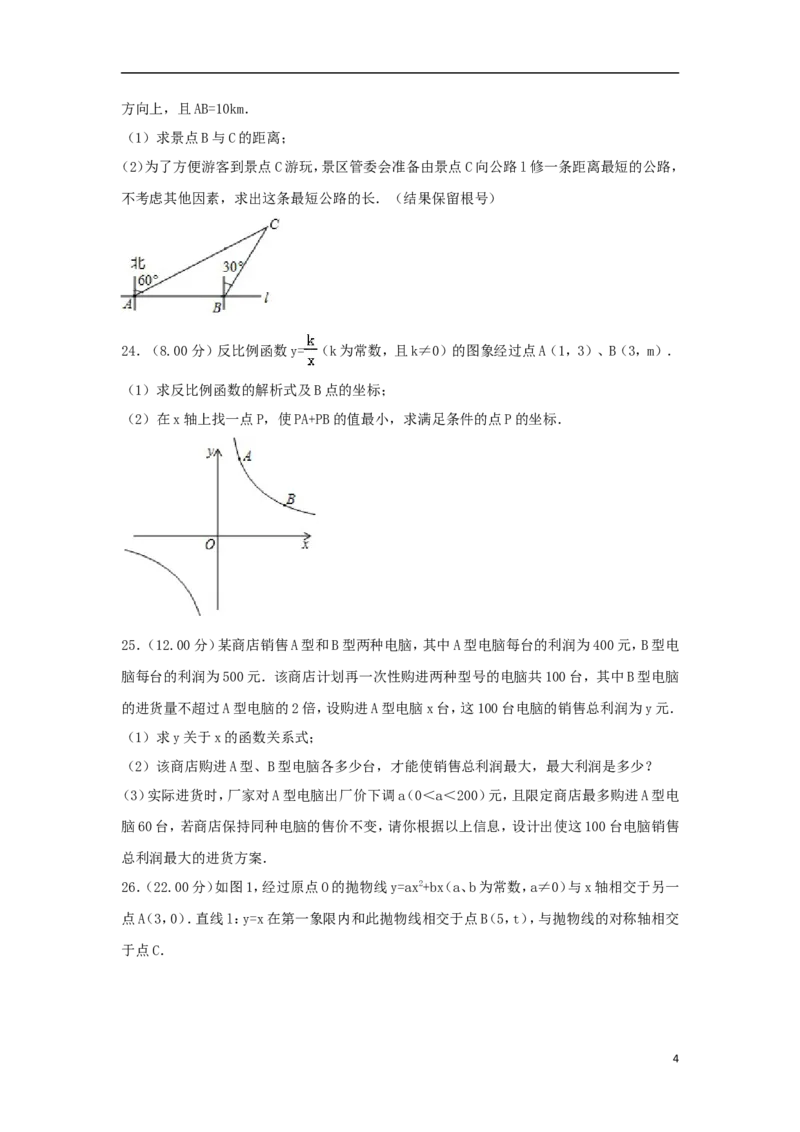 方向上，且AB=10km.

（1）求景点B与C的距离；

(2)为了方便游客到景点C游玩，景区管委会准备由景点C向公路l修一条距离最短的公路，不考虑其他因素，求出这条最短公路的长.（结果保留根号）

北
60°
30°
C
A
B
l

24.（8.00分）反比例函数$y=\frac{k}{x}$（k为常数，且k≠0）的图象经过点A（1，3）、B（3，m）.

（1）求反比例函数的解析式及B点的坐标；

（2）在x轴上找一点P，使PA+PB的值最小，求满足条件的点P的坐标.

y
A
B
O
x

25.（12.00分）某商店销售A型和B型两种电脑，其中A型电脑每台的利润为400元，B型电脑每台的利润为500元．该商店计划再一次性购进两种型号的电脑共100台，其中B型电脑的进货量不超过A型电脑的2倍，设购进A型电脑x台，这100台电脑的销售总利润为y元.

（1）求y关于x的函数关系式；

（2）该商店购进A型、B型电脑各多少台，才能使销售总利润最大，最大利润是多少？

(3)实际进货时，厂家对A型电脑出厂价下调a（0<a<200）元，且限定商店最多购进A型电脑60台，若商店保持同种电脑的售价不变，请你根据以上信息，设计出使这100台电脑销售总利润最大的进货方案.

26.（22.00分）如图1，经过原点O的抛物线$y=ax^2+bx$（a、b为常数，a≠0）与x轴相交于另一点A(3，0)．直线l：y=x在第一象限内和此抛物线相交于点B(5，t)，与抛物线的对称轴相交于点C.

4